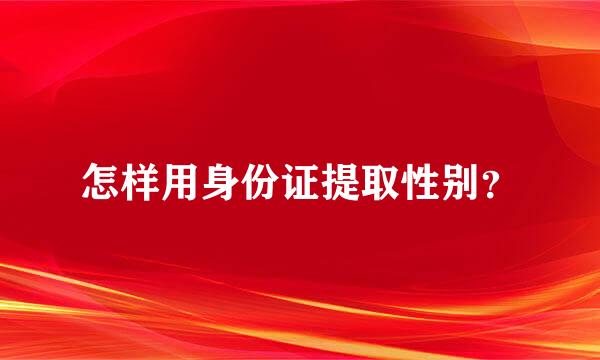 怎样用身份证提取性别？